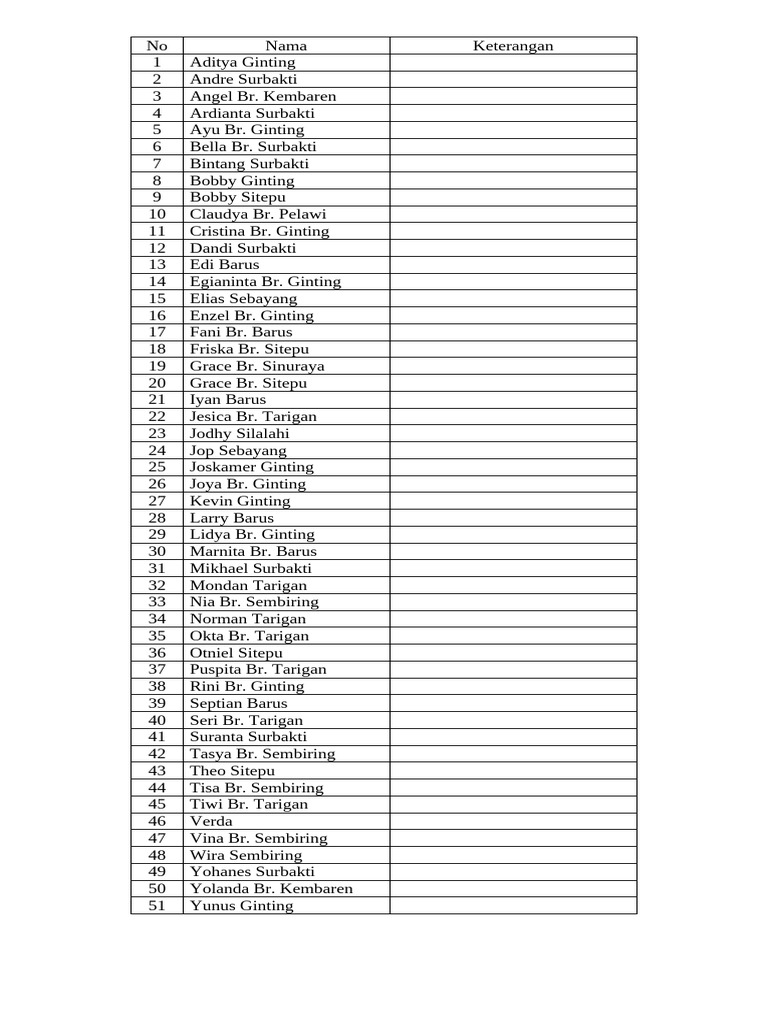 | No | Nama | Keterangan |
|---|---|---|
| 1 | Aditya Ginting | |
| 2 | Andre Surbakti | |
| 3 | Angel Br. Kembaren | |
| 4 | Ardianta Surbakti | |
| 5 | Ayu Br. Ginting | |
| 6 | Bella Br. Surbakti | |
| 7 | Bintang Surbakti | |
| 8 | Bobby Ginting | |
| 9 | Bobby Sitepu | |
| 10 | Claudya Br. Pelawi | |
| 11 | Cristina Br. Ginting | |
| 12 | Dandi Surbakti | |
| 13 | Edi Barus | |
| 14 | Egianinta Br. Ginting | |
| 15 | Elias Sebayang | |
| 16 | Enzel Br. Ginting | |
| 17 | Fani Br. Barus | |
| 18 | Friska Br. Sitepu | |
| 19 | Grace Br. Sinuraya | |
| 20 | Grace Br. Sitepu | |
| 21 | Iyan Barus | |
| 22 | Jesica Br. Tarigan | |
| 23 | Jodhy Silalahi | |
| 24 | Jop Sebayang | |
| 25 | Joskamer Ginting | |
| 26 | Joya Br. Ginting | |
| 27 | Kevin Ginting | |
| 28 | Larry Barus | |
| 29 | Lidya Br. Ginting | |
| 30 | Marnita Br. Barus | |
| 31 | Mikhael Surbakti | |
| 32 | Mondan Tarigan | |
| 33 | Nia Br. Sembiring | |
| 34 | Norman Tarigan | |
| 35 | Okta Br. Tarigan | |
| 36 | Otniel Sitepu | |
| 37 | Puspita Br. Tarigan | |
| 38 | Rini Br. Ginting | |
| 39 | Septian Barus | |
| 40 | Seri Br. Tarigan | |
| 41 | Suranta Surbakti | |
| 42 | Tasya Br. Sembiring | |
| 43 | Theo Sitepu | |
| 44 | Tisa Br. Sembiring | |
| 45 | Tiwi Br. Tarigan | |
| 46 | Verda | |
| 47 | Vina Br. Sembiring | |
| 48 | Wira Sembiring | |
| 49 | Yohanes Surbakti | |
| 50 | Yolanda Br. Kembaren | |
| 51 | Yunus Ginting | |